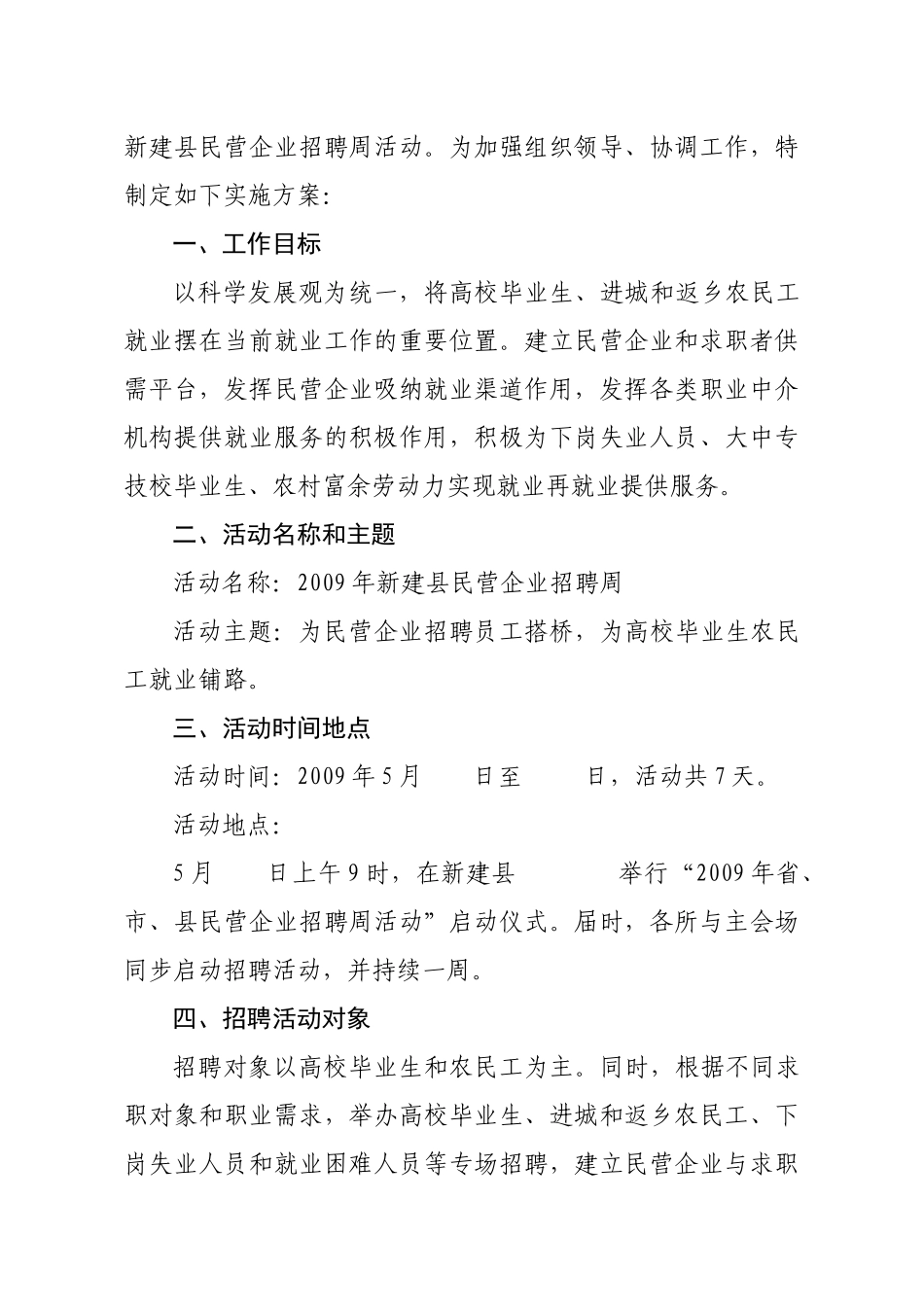 新建县民营企业招聘周活动。为加强组织领导、协调工作，特制定如下实施方案：

一、工作目标

以科学发展观为统一，将高校毕业生、进城和返乡农民工就业摆在当前就业工作的重要位置。建立民营企业和求职者供需平台，发挥民营企业吸纳就业渠道作用，发挥各类职业中介机构提供就业服务的积极作用，积极为下岗失业人员、大中专技校毕业生、农村富余劳动力实现就业再就业提供服务。

二、活动名称和主题

活动名称：2009年新建县民营企业招聘周

活动主题：为民营企业招聘员工搭桥，为高校毕业生农民工就业铺路。

三、活动时间地点

活动时间：2009年5月　　日至　　日，活动共7天。

活动地点：

5月　　日上午9时，在新建县　　　　举行“2009年省、市、县民营企业招聘周活动”启动仪式。届时，各所与主会场同步启动招聘活动，并持续一周。

四、招聘活动对象

招聘对象以高校毕业生和农民工为主。同时，根据不同求职对象和职业需求，举办高校毕业生、进城和返乡农民工、下岗失业人员和就业困难人员等专场招聘，建立民营企业与求职